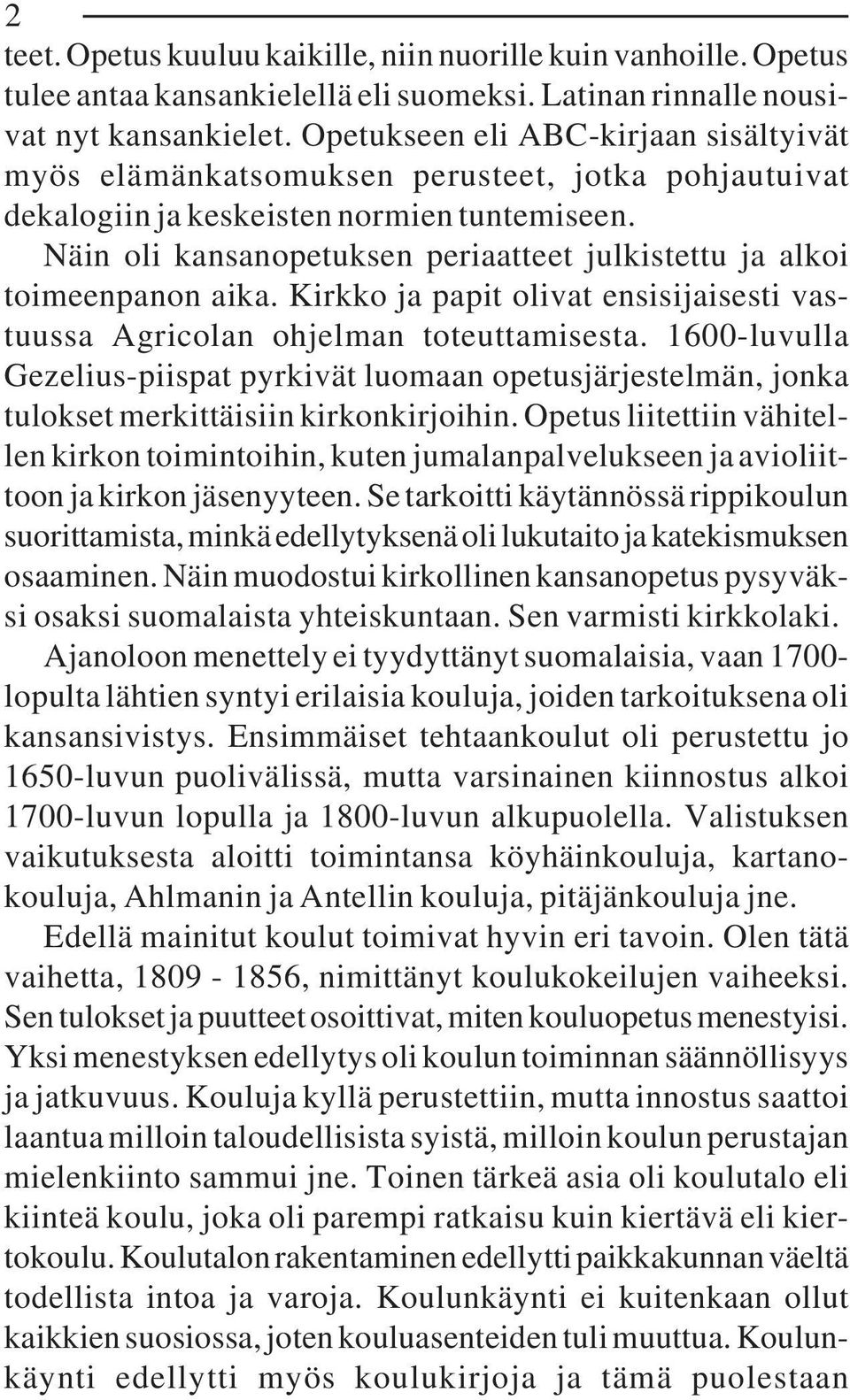 2

teet. Opetus kuuluu kaikille, niin nuorille kuin vanhoille. Opetus tulee antaa kansankielellä eli suomeksi. Latinan rinnalle nousivat nyt kansankielet. Opetukseen eli ABC-kirjaan sisältyivät myös elämänkatsomuksen perusteet, jotka pohjautuivat dekalogiin ja keskeisten normien tuntemiseen.

Näin oli kansanopetuksen periaatteet julkistettu ja alkoi toimeenpanon aika. Kirkko ja papit olivat ensisijaisesti vastuussa Agricolan ohjelman toteuttamisesta. 1600-luvulla Gezelius-piispat pyrkivät luomaan opetusjärjestelmän, jonka tulokset merkittäisiin kirkonkirjoihin. Opetus liitettiin vähitellen kirkon toimintoihin, kuten jumalanpalvelukseen ja avioliittoon ja kirkon jäsenyyteen. Se tarkoitti käytännössä rippikoulun suorittamista, minkä edellytyksenä oli lukutaito ja katekismuksen osaaminen. Näin muodostui kirkollinen kansanopetus pysyväksi osaksi suomalaista yhteiskuntaan. Sen varmisti kirkkolaki.

Ajanoloon menettely ei tyydyttänyt suomalaisia, vaan 1700-lopulta lähtien syntyi erilaisia kouluja, joiden tarkoituksena oli kansansivistys. Ensimmäiset tehtaankoulut oli perustettu jo 1650-luvun puolivälissä, mutta varsinainen kiinnostus alkoi 1700-luvun lopulla ja 1800-luvun alkupuolella. Valistuksen vaikutuksesta aloitti toimintansa köyhäinkouluja, kartanokouluja, Ahlmanin ja Antellin kouluja, pitäjänkouluja jne.

Edellä mainitut koulut toimivat hyvin eri tavoin. Olen tätä vaihetta, 1809 - 1856, nimittänyt koulukokeilujen vaiheeksi. Sen tulokset ja puutteet osoittivat, miten kouluopetus menestyisi. Yksi menestyksen edellytys oli koulun toiminnan säännöllisyys ja jatkuvuus. Kouluja kyllä perustettiin, mutta innostus saattoi laantua milloin taloudellisista syistä, milloin koulun perustajan mielenkiinto sammui jne. Toinen tärkeä asia oli koulutalo eli kiinteä koulu, joka oli parempi ratkaisu kuin kiertävä eli kiertokoulu. Koulutalon rakentaminen edellytti paikkakunnan väeltä todellista intoa ja varoja. Koulunkäynti ei kuitenkaan ollut kaikkien suosiossa, joten kouluasenteiden tuli muuttua. Koulunkäynti edellytti myös koulukirjoja ja tämä puolestaan